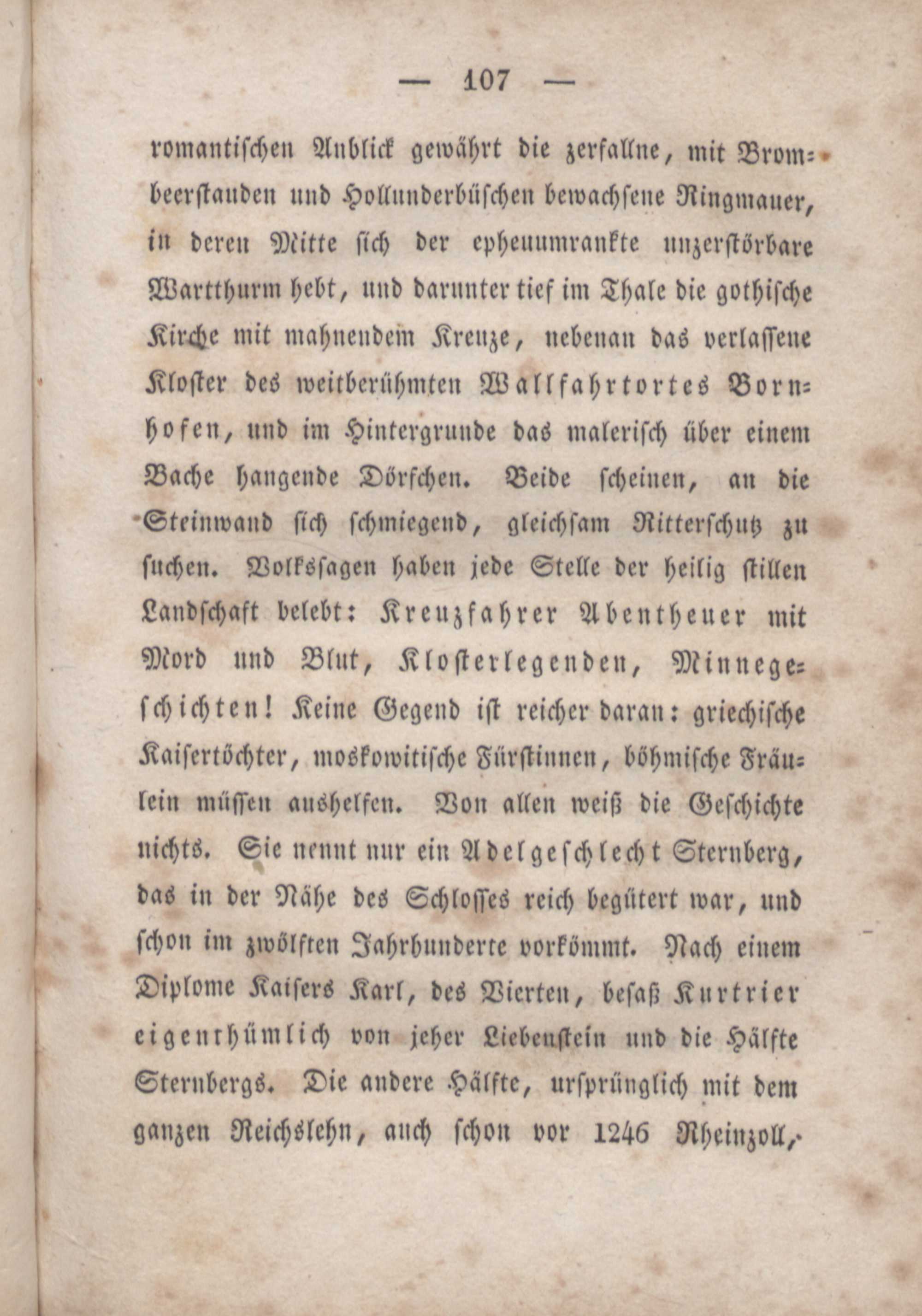 — 107 —

romantischen Anblick gewährt die zerfallne, mit Brombeerstauden und Hollunderbüschen bewachsene Ringmauer, in deren Mitte sich der epheuumrankte unzerstörbare Wartthurm hebt, und darunter tief im Thale die gothische Kirche mit mahnendem Kreuze, nebenan das verlassene Kloster des weitberühmten Wallfahrtortes Bornhofen, und im Hintergrunde das malerisch über einem Bache hangende Dörfchen. Beide scheinen, an die Steinwand sich schmiegend, gleichsam Ritterschutz zu suchen. Volkssagen haben jede Stelle der heilig stillen Landschaft belebt: Kreuzfahrer Abentheuer mit Mord und Blut, Klosterlegenden, Minnegeschichten! Keine Gegend ist reicher daran: griechische Kaisertöchter, moskowitische Fürstinnen, böhmische Fräulein müssen aushelfen. Von allen weiß die Geschichte nichts. Sie nennt nur ein Adelgeschlecht Sternberg, das in der Nähe des Schlosses reich begütert war, und schon im zwölften Jahrhunderte vorkömmt. Nach einem Diplome Kaisers Karl, des Vierten, besaß Kurtrier eigenthümlich von jeher Liebenstein und die Hälfte Sternbergs. Die andere Hälfte, ursprünglich mit dem ganzen Reichslehn, auch schon vor 1246 Rheinzoll,